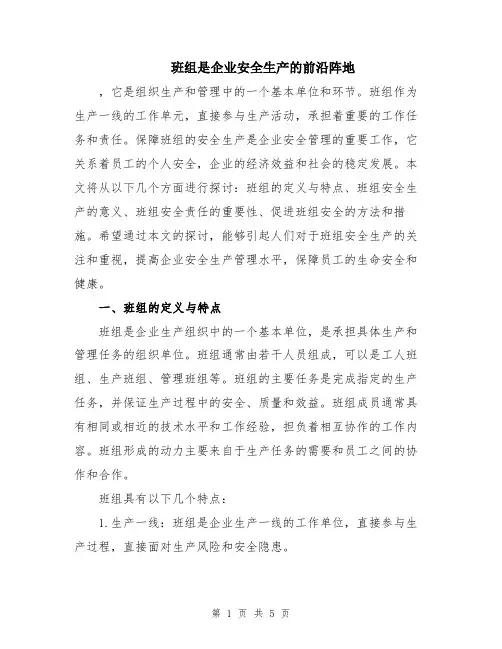 班组是企业安全生产的前沿阵地

，它是组织生产和管理中的一个基本单位和环节。班组作为生产一线的工作单元，直接参与生产活动，承担着重要的工作任务和责任。保障班组的安全生产是企业安全管理的重要工作，它关系着员工的个人安全，企业的经济效益和社会的稳定发展。本文将从以下几个方面进行探讨：班组的定义与特点、班组安全生产的意义、班组安全责任的重要性、促进班组安全的方法和措施。希望通过本文的探讨，能够引起人们对于班组安全生产的关注和重视，提高企业安全生产管理水平，保障员工的生命安全和健康。

一、班组的定义与特点

班组是企业生产组织中的一个基本单位，是承担具体生产和管理任务的组织单位。班组通常由若干人员组成，可以是工人班组、生产班组、管理班组等。班组的主要任务是完成指定的生产任务，并保证生产过程中的安全、质量和效益。班组成员通常具有相同或相近的技术水平和工作经验，担负着相互协作的工作内容。班组形成的动力主要来自于生产任务的需要和员工之间的协作和合作。

班组具有以下几个特点：

1.生产一线：班组是企业生产一线的工作单位，直接参与生产过程，直接面对生产风险和安全隐患。

第 1 页 共 5 页